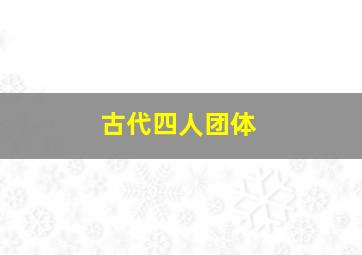 古代四人团体